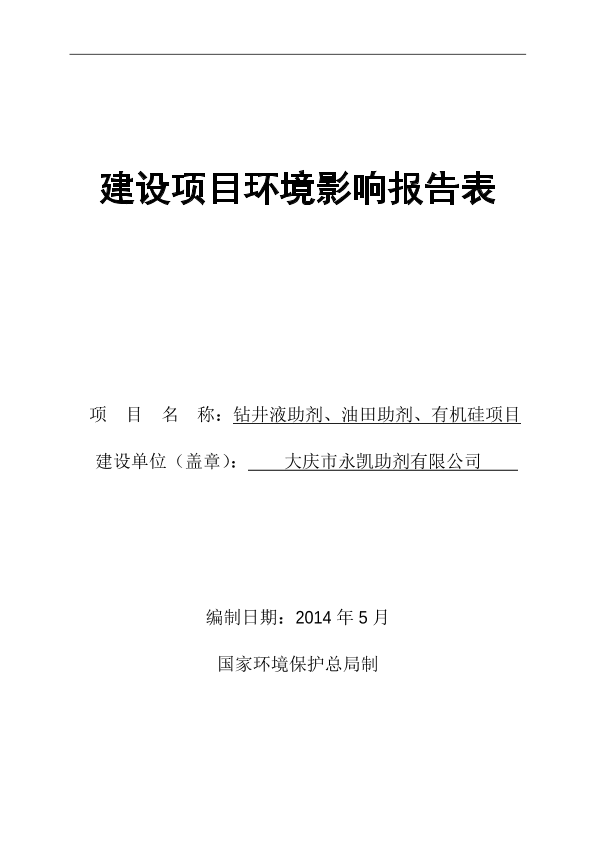 建设项目环境影响报告表

项　目　名　称：钻井液助剂、油田助剂、有机硅项目

建设单位（盖章）：　大庆市永凯助剂有限公司

编制日期：2014 年 5 月

国家环境保护总局制